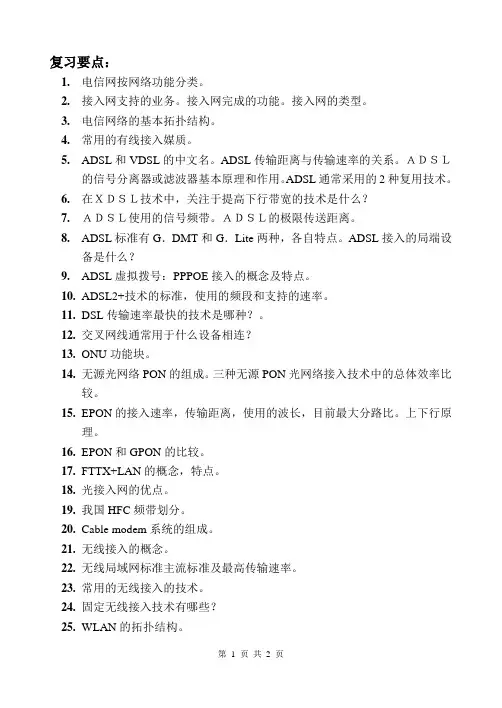 复习要点：

1. 电信网按网络功能分类。
2. 接入网支持的业务。接入网完成的功能。接入网的类型。
3. 电信网络的基本拓扑结构。
4. 常用的有线接入媒质。
5. ADSL 和 VDSL 的中文名。ADSL 传输距离与传输速率的关系。ＡＤＳＬ的信号分离器或滤波器基本原理和作用。ADSL 通常采用的 2 种复用技术。
6. 在ＸＤＳＬ技术中，关注于提高下行带宽的技术是什么？
7. ＡＤＳＬ使用的信号频带。ＡＤＳＬ的极限传送距离。
8. ADSL 标准有 G．DMT 和 G．Lite 两种，各自特点。ADSL 接入的局端设备是什么？
9. ADSL 虚拟拨号：PPPOE 接入的概念及特点。
10. ADSL2+技术的标准，使用的频段和支持的速率。
11. DSL 传输速率最快的技术是哪种？。
12. 交叉网线通常用于什么设备相连？
13. ONU 功能块。
14. 无源光网络 PON 的组成。三种无源 PON 光网络接入技术中的总体效率比较。
15. EPON 的接入速率，传输距离，使用的波长，目前最大分路比。上下行原理。
16. EPON 和 GPON 的比较。
17. FTTX+LAN 的概念，特点。
18. 光接入网的优点。
19. 我国 HFC 频带划分。
20. Cable modem 系统的组成。
21. 无线接入的概念。
22. 无线局域网标准主流标准及最高传输速率。
23. 常用的无线接入的技术。
24. 固定无线接入技术有哪些？
25. WLAN 的拓扑结构。

第 1 页 共 2 页